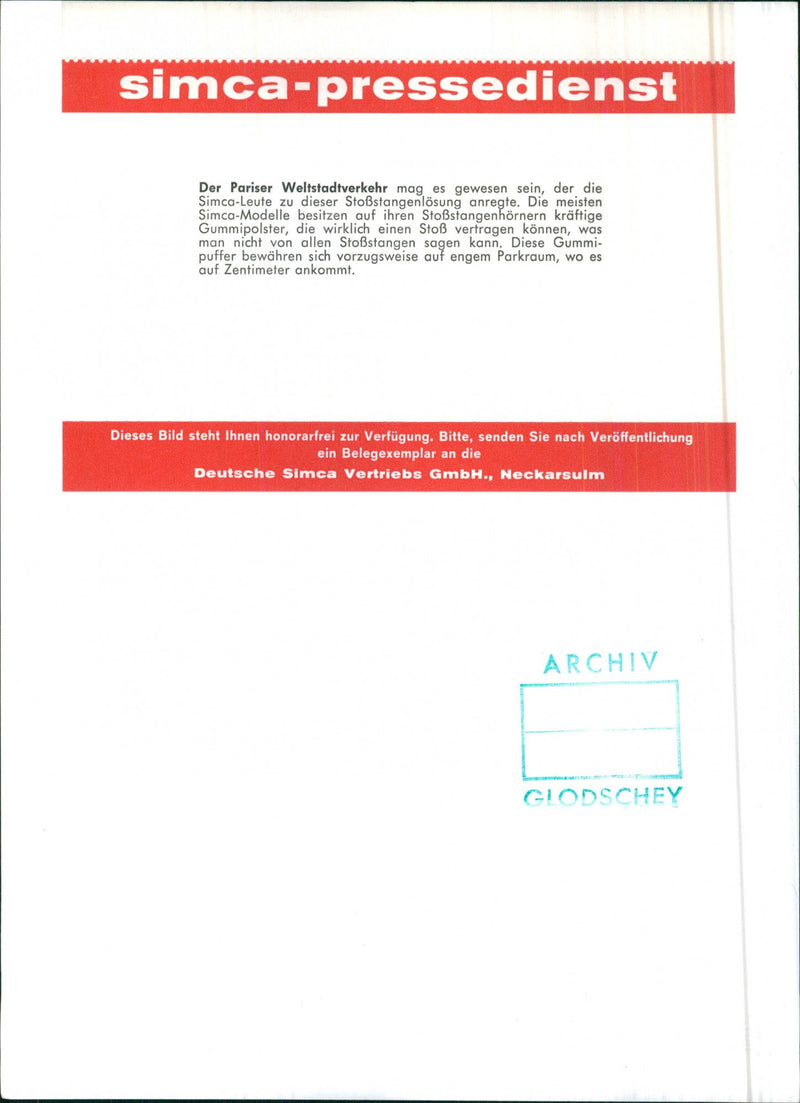 simca-pressedienst

Der Pariser Weltstadtverkehr mag es gewesen sein, der die Simca-Leute zu dieser Stoßstangenlösung anregte. Die meisten Simca-Modelle besitzen auf ihren Stoßstangenhörnern kräftige Gummipolster, die wirklich einen Stoß vertragen können, was man nicht von allen Stoßstangen sagen kann. Diese Gummipuffer bewähren sich vorzugsweise auf engem Parkraum, wo es auf Zentimeter ankommt.

Dieses Bild steht Ihnen honorarfrei zur Verfügung. Bitte, senden Sie nach Veröffentlichung ein Belegexemplar an die
Deutsche Simca Vertriebs GmbH., Neckarsulm

ARCHIV
GLODSCHEY